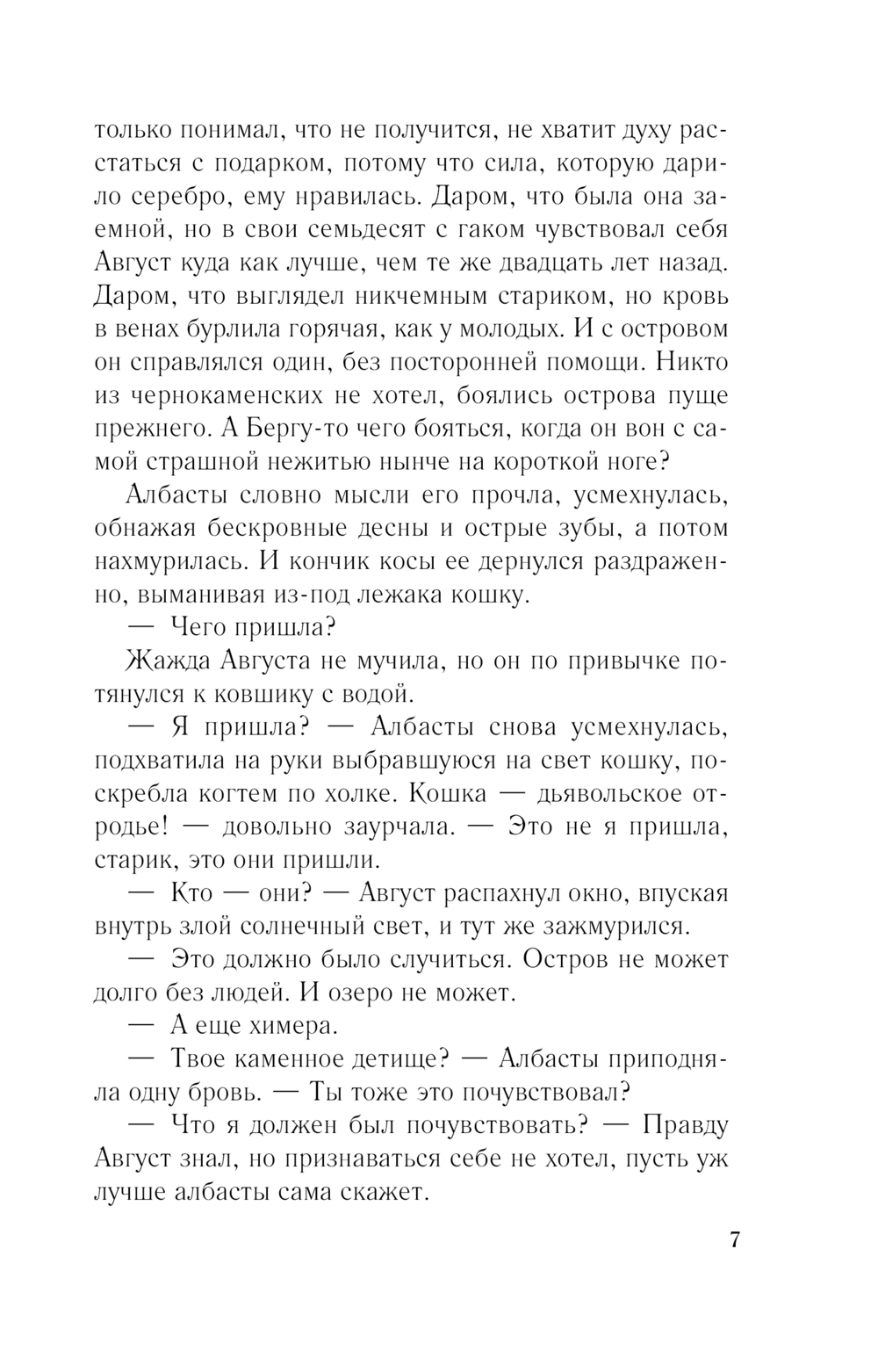 только понимал, что не получится, не хватит духу расстаться с подарком, потому что сила, которую дарило серебро, ему нравилась. Даром, что была она заемной, но в свои семьдесят с гаком чувствовал себя Август куда как лучше, чем те же двадцать лет назад. Даром, что выглядел никчемным стариком, но кровь в венах бурлила горячая, как у молодых. И с островом он справлялся один, без посторонней помощи. Никто из чернокаменских не хотел, боялись острова пуще прежнего. А Бергу-то чего бояться, когда он вон с самой страшной нежитью нынче на короткой ноге?

Албасты словно мысли его прочла, усмехнулась, обнажая бескровные десны и острые зубы, а потом нахмурилась. И кончик косы ее дернулся раздраженно, выманивая из-под лежака кошку.

— Чего пришла?

Жажда Августа не мучила, но он по привычке потянулся к ковшику с водой.

— Я пришла? — Албасты снова усмехнулась, подхватила на руки выбравшуюся на свет кошку, поскребла когтем по холке. Кошка — дьявольское отродье! — довольно заурчала. — Это не я пришла, старик, это они пришли.

— Кто — они? — Август распахнул окно, впуская внутрь злой солнечный свет, и тут же зажмурился.

— Это должно было случиться. Остров не может долго без людей. И озеро не может.

— А еще химера.

— Твое каменное детище? — Албасты приподняла одну бровь. — Ты тоже это почувствовал?

— Что я должен был почувствовать? — Правду Август знал, но признаваться себе не хотел, пусть уж лучше албасты сама скажет.

7